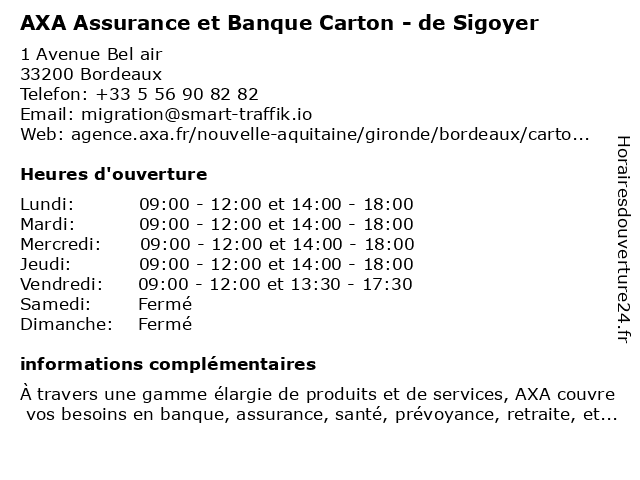 AXA Assurance et Banque Carton - de Sigoyer

1 Avenue Bel air
33200 Bordeaux
Telefon: +33 5 56 90 82 82
Email: migration@smart-traffik.io
Web: agence.axa.fr/nouvelle-aquitaine/gironde/bordeaux/carto...

Heures d'ouverture

| Lundi: | 09:00 - 12:00 et 14:00 - 18:00 |
|---|---|
| Mardi: | 09:00 - 12:00 et 14:00 - 18:00 |
| Mercredi: | 09:00 - 12:00 et 14:00 - 18:00 |
| Jeudi: | 09:00 - 12:00 et 14:00 - 18:00 |
| Vendredi: | 09:00 - 12:00 et 13:30 - 17:30 |
| Samedi: | Fermé |
| Dimanche: | Fermé |

informations complémentaires

À travers une gamme élargie de produits et de services, AXA couvre vos besoins en banque, assurance, santé, prévoyance, retraite, et...

Horairesdouverture24.fr